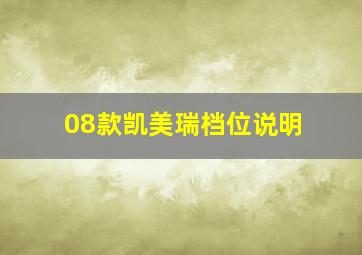 08款凯美瑞档位说明